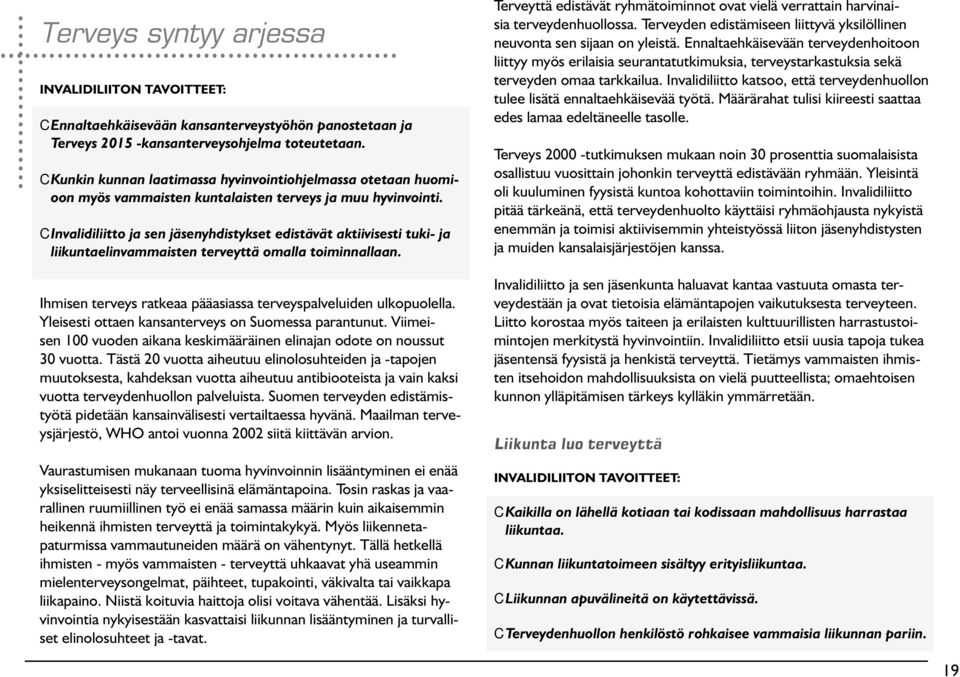 Terveys syntyy arjessa

INVALIDILIITON TAVOITTEET:

C Ennaltaehkäisevään kansanterveystyöhön panostetaan ja Terveys 2015 -kansanterveysohjelma toteutetaan.

C Kunkin kunnan laatimassa hyvinvointiohjelmassa otetaan huomioon myös vammaisten kuntalaisten terveys ja muu hyvinvointi.

C Invalidiliitto ja sen jäsenyhdistykset edistävät aktiivisesti tuki- ja liikuntaelinvammaisten terveyttä omalla toiminnallaan.

Ihmisen terveys ratkeaa pääasiassa terveyspalveluiden ulkopuolella. Yleisesti ottaen kansanterveys on Suomessa parantunut. Viimeisen 100 vuoden aikana keskimääräinen elinajan odote on noussut 30 vuotta. Tästä 20 vuotta aiheutuu elinolosuhteiden ja -tapojen muutoksesta, kahdeksan vuotta aiheutuu antibiooteista ja vain kaksi vuotta terveydenhuollon palveluista. Suomen terveyden edistämistyötä pidetään kansainvälisesti vertailtaessa hyvänä. Maailman terveysjärjestö, WHO antoi vuonna 2002 siitä kiittävän arvion.

Vaurastumisen mukanaan tuoma hyvinvoinnin lisääntyminen ei enää yksiselitteisesti näy terveellisinä elämäntapoina. Tosin raskas ja vaarallinen ruumiillinen työ ei enää samassa määrin kuin aikaisemmin heikennä ihmisten terveyttä ja toimintakykyä. Myös liikennetapaturmissa vammautuneiden määrä on vähentynyt. Tällä hetkellä ihmisten - myös vammaisten - terveyttä uhkaavat yhä useammin mielenterveysongelmat, päihteet, tupakointi, väkivalta tai vaikkapa liikapaino. Niistä koituvia haittoja olisi voitava vähentää. Lisäksi hyvinvointia nykyisestään kasvattaisi liikunnan lisääntyminen ja turvalliset elinolosuhteet ja -tavat.

Terveyttä edistävät ryhmätoiminnot ovat vielä verrattain harvinaisia terveydenhuollossa. Terveyden edistämiseen liittyvä yksilöllinen neuvonta sen sijaan on yleistä. Ennaltaehkäisevään terveydenhoitoon liittyy myös erilaisia seurantatutkimuksia, terveystarkastuksia sekä terveyden omaa tarkkailua. Invalidiliitto katsoo, että terveydenhuollon tulee lisätä ennaltaehkäisevää työtä. Määrärahat tulisi kiireesti saattaa edes lamaa edeltäneelle tasolle.

Terveys 2000 -tutkimuksen mukaan noin 30 prosenttia suomalaisista osallistuu vuosittain johonkin terveyttä edistävään ryhmään. Yleisintä oli kuuluminen fyysistä kuntoa kohottaviin toimintoihin. Invalidiliitto pitää tärkeänä, että terveydenhuolto käyttäisi ryhmäohjausta nykyistä enemmän ja toimisi aktiivisemmin yhteistyössä liiton jäsenyhdistysten ja muiden kansalaisjärjestöjen kanssa.

Invalidiliitto ja sen jäsenkunta haluavat kantaa vastuuta omasta terveydestään ja ovat tietoisia elämäntapojen vaikutuksesta terveyteen. Liitto korostaa myös taiteen ja erilaisten kulttuurillisten harrastustoimintojen merkitystä hyvinvointiin. Invalidiliitto etsii uusia tapoja tukea jäsentensä fyysistä ja henkistä terveyttä. Tietämys vammaisten ihmisten itsehoidon mahdollisuuksista on vielä puutteellista; omaehtoisen kunnon ylläpitämisen tärkeys kylläkin ymmärretään.

Liikunta luo terveyttä

INVALIDILIITON TAVOITTEET:

C Kaikilla on lähellä kotiaan tai kodissaan mahdollisuus harrastaa liikuntaa.

C Kunnan liikuntatoimeen sisältyy erityisliikuntaa.

C Liikunnan apuvälineitä on käytettävissä.

C Terveydenhuollon henkilöstö rohkaisee vammaisia liikunnan pariin.

19